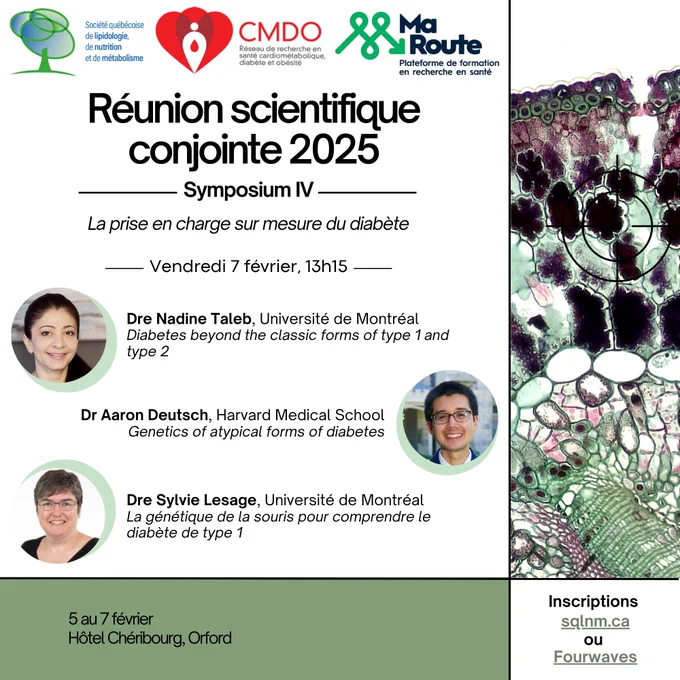 Société québécoise de lipidologie, de nutrition et de métabolisme

CMDO
Réseau de recherche en santé cardiométabolique, diabète et obésité

Ma Route
Plateforme de formation en recherche en santé

Réunion scientifique conjointe 2025

Symposium IV

La prise en charge sur mesure du diabète

Vendredi 7 février, 13h15

Dre Nadine Taleb, Université de Montréal
Diabetes beyond the classic forms of type 1 and type 2

Dr Aaron Deutsch, Harvard Medical School
Genetics of atypical forms of diabetes

Dre Sylvie Lesage, Université de Montréal
La génétique de la souris pour comprendre le diabète de type 1

5 au 7 février
Hôtel Chéribourg, Orford

Inscriptions
sqlnm.ca
ou
Fourwaves